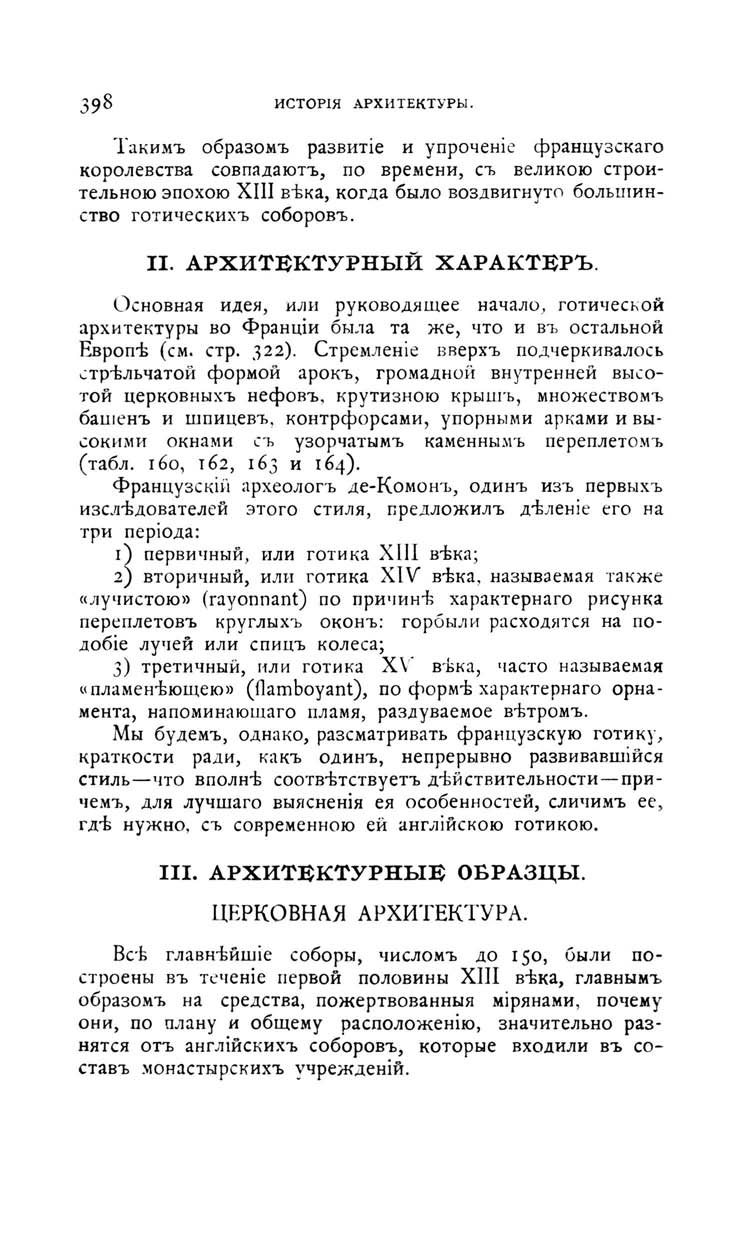 398 ИСТОРІЯ АРХИТЕКТУРЫ.

Такимъ образомъ развитіе и упроченіе французскаго королевства совпадаютъ, по времени, съ великою строительною эпохою XIII вѣка, когда было воздвигнуто большинство готическихъ соборовъ.

II. АРХИТЕКТУРНЫЙ ХАРАКТЕРЪ.

Основная идея, или руководящее начало, готической архитектуры во Франціи была та же, что и въ остальной Европѣ (см. стр. 322). Стремленіе вверхъ подчеркивалось стрѣльчатой формой арокъ, громадной внутренней высотой церковныхъ нефовъ, крутизною крышъ, множествомъ башенъ и шпицевъ, контрфорсами, упорными арками и высокими окнами съ узорчатымъ каменнымъ переплетомъ (табл. 160, 162, 163 и 164).

Французскій археологъ де-Комонъ, одинъ изъ первыхъ изслѣдователей этого стиля, предложилъ дѣленіе его на три періода:

1) первичный, или готика XIII вѣка;

2) вторичный, или готика XIV вѣка, называемая также «лучистою» (rayonnant) по причинѣ характернаго рисунка переплетовъ круглыхъ оконъ: горбыли расходятся на подобіе лучей или спицъ колеса;

3) третичный, или готика XV вѣка, часто называемая «пламенѣющею» (flamboyant), по формѣ характернаго орнамента, напоминающаго пламя, раздуваемое вѣтромъ.

Мы будемъ, однако, разсматривать французскую готику, краткости ради, какъ одинъ, непрерывно развивавшійся стиль—что вполнѣ соотвѣтствуетъ дѣйствительности—причемъ, для лучшаго выясненія ея особенностей, сличимъ ее, гдѣ нужно, съ современною ей англійскою готикою.

III. АРХИТЕКТУРНЫЕ ОБРАЗЦЫ.

ЦЕРКОВНАЯ АРХИТЕКТУРА.

Всѣ главнѣйшіе соборы, числомъ до 150, были построены въ теченіе первой половины XIII вѣка, главнымъ образомъ на средства, пожертвованныя мірянами, почему они, по плану и общему расположенію, значительно разнятся отъ англійскихъ соборовъ, которые входили въ составъ монастырскихъ учрежденій.